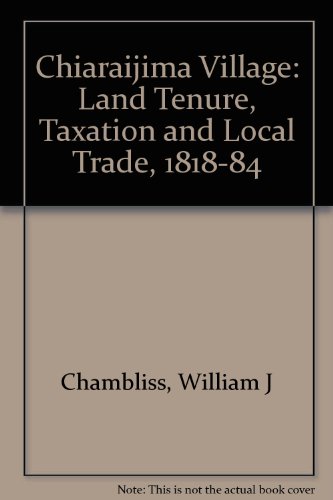 Chiaraijima Village: Land Tenure, Taxation and Local Trade, 1818-84

Chambliss, William J

Note: This is not the actual book cover